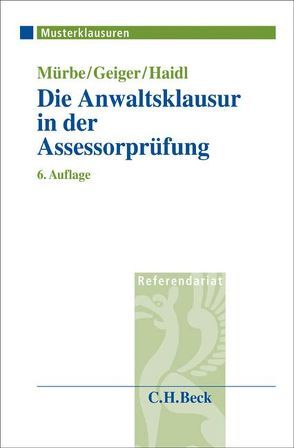 Musterklausuren

Mürbe/Geiger/Haidl

Die Anwaltsklausur in der Assessorprüfung

6. Auflage

Referendariat

C.H.Beck